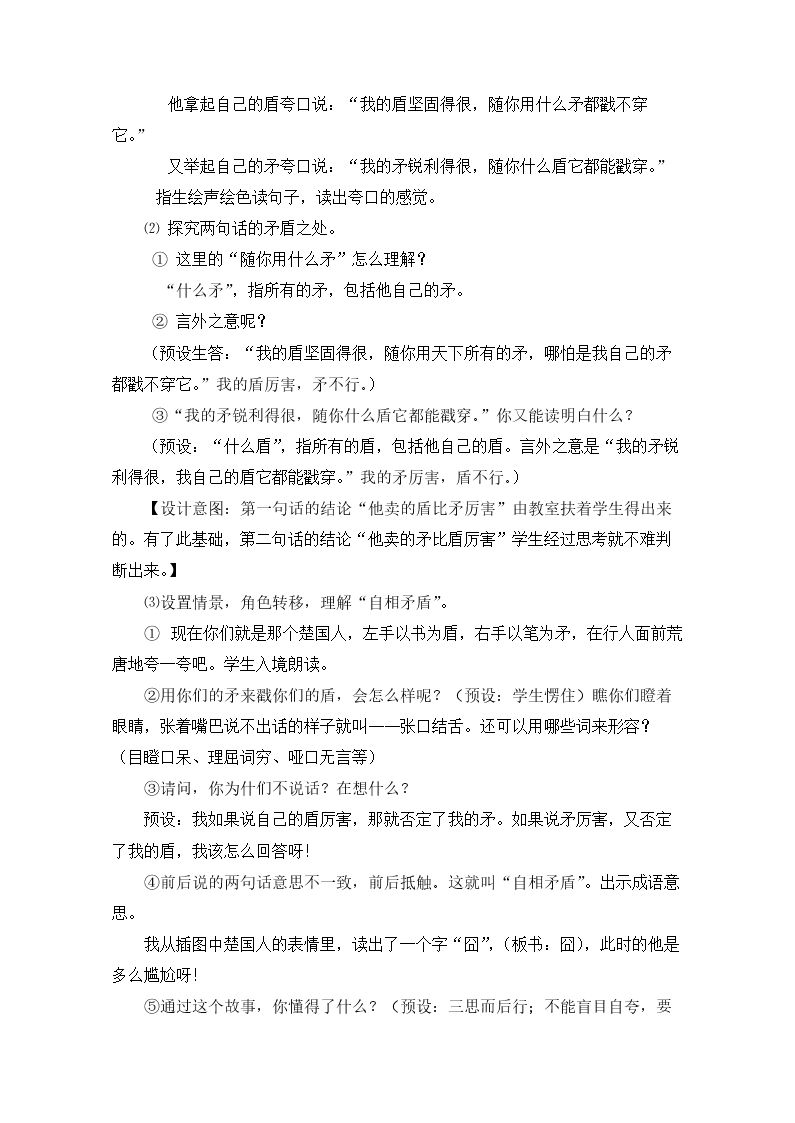 他拿起自己的盾夸口说：“我的盾坚固得很，随你用什么矛都戳不穿它。”

又举起自己的矛夸口说：“我的矛锐利得很，随你什么盾它都能戳穿。”

指生绘声绘色读句子，读出夸口的感觉。

⑵ 探究两句话的矛盾之处。

① 这里的“随你用什么矛”怎么理解？

“什么矛”，指所有的矛，包括他自己的矛。

② 言外之意呢？

（预设生答：“我的盾坚固得很，随你用天下所有的矛，哪怕是我自己的矛都戳不穿它。”我的盾厉害，矛不行。）

③“我的矛锐利得很，随你什么盾它都能戳穿。”你又能读明白什么？

（预设：“什么盾”，指所有的盾，包括他自己的盾。言外之意是“我的矛锐利得很，我自己的盾它都能戳穿。”我的矛厉害，盾不行。）

【设计意图：第一句话的结论“他卖的盾比矛厉害”由教室扶着学生得出来的。有了此基础，第二句话的结论“他卖的矛比盾厉害”学生经过思考就不难判断出来。】

⑶设置情景，角色转移，理解“自相矛盾”。

① 现在你们就是那个楚国人，左手以书为盾，右手以笔为矛，在行人面前荒唐地夸一夸吧。学生入境朗读。

②用你们的矛来戳你们的盾，会怎么样呢？（预设：学生愣住）瞧你们瞪着眼睛，张着嘴巴说不出话的样子就叫——张口结舌。还可以用哪些词来形容？（目瞪口呆、理屈词穷、哑口无言等）

③请问，你为什们不说话？在想什么？

预设：我如果说自己的盾厉害，那就否定了我的矛。如果说矛厉害，又否定了我的盾，我该怎么回答呀！

④前后说的两句话意思不一致，前后抵触。这就叫“自相矛盾”。出示成语意思。

我从插图中楚国人的表情里，读出了一个字“囧”，（板书：囧），此时的他是多么尴尬呀！

⑤通过这个故事，你懂得了什么？（预设：三思而后行；不能盲目自夸，要